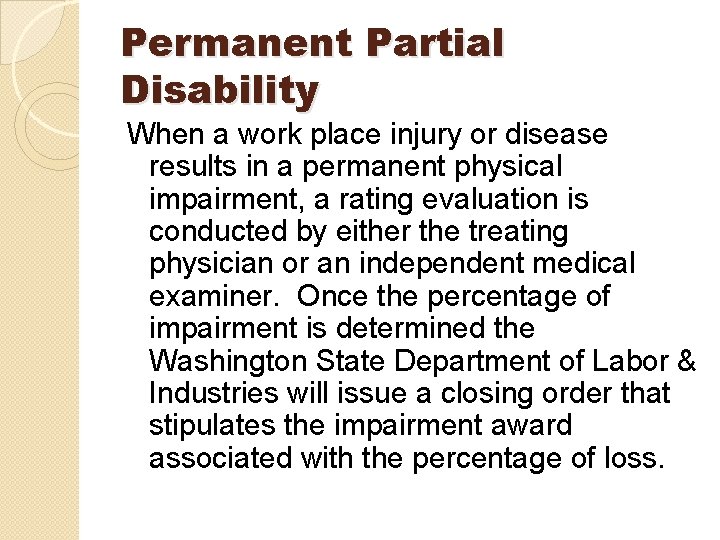 Permanent Partial Disability

When a work place injury or disease results in a permanent physical impairment, a rating evaluation is conducted by either the treating physician or an independent medical examiner. Once the percentage of impairment is determined the Washington State Department of Labor & Industries will issue a closing order that stipulates the impairment award associated with the percentage of loss.